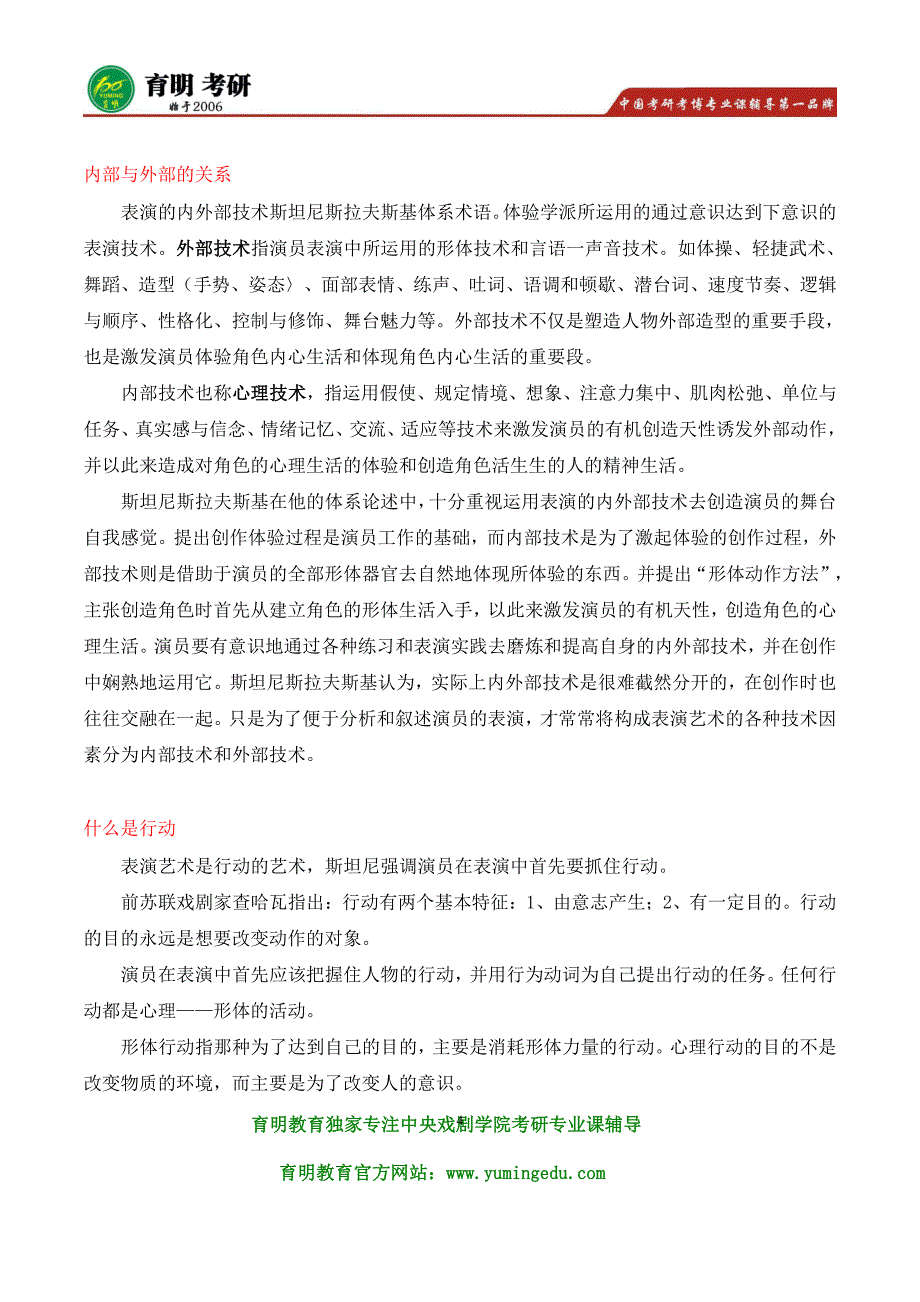 育明 考研
始于2006
中国考研考博专业课辅导第一品牌

内部与外部的关系

表演的内外部技术斯坦尼斯拉夫斯基体系术语。体验学派所运用的通过意识达到下意识的表演技术。外部技术指演员表演中所运用的形体技术和言语一声音技术。如体操、轻捷武术、舞蹈、造型（手势、姿态）、面部表情、练声、吐词、语调和顿歇、潜台词、速度节奏、逻辑与顺序、性格化、控制与修饰、舞台魅力等。外部技术不仅是塑造人物外部造型的重要手段，也是激发演员体验角色内心生活和体现角色内心生活的重要段。

内部技术也称心理技术，指运用假使、规定情境、想象、注意力集中、肌肉松弛、单位与任务、真实感与信念、情绪记忆、交流、适应等技术来激发演员的有机创造天性诱发外部动作，并以此来造成对角色的心理生活的体验和创造角色活生生的人的精神生活。

斯坦尼斯拉夫斯基在他的体系论述中，十分重视运用表演的内外部技术去创造演员的舞台自我感觉。提出创作体验过程是演员工作的基础，而内部技术是为了激起体验的创作过程，外部技术则是借助于演员的全部形体器官去自然地体现所体验的东西。并提出“形体动作方法”，主张创造角色时首先从建立角色的形体生活入手，以此来激发演员的有机天性，创造角色的心理生活。演员要有意识地通过各种练习和表演实践去磨炼和提高自身的内外部技术，并在创作中娴熟地运用它。斯坦尼斯拉夫斯基认为，实际上内外部技术是很难截然分开的，在创作时也往往交融在一起。只是为了便于分析和叙述演员的表演，才常常将构成表演艺术的各种技术因素分为内部技术和外部技术。

什么是行动

表演艺术是行动的艺术，斯坦尼强调演员在表演中首先要抓住行动。

前苏联戏剧家查哈瓦指出：行动有两个基本特征：1、由意志产生；2、有一定目的。行动的目的永远是想要改变动作的对象。

演员在表演中首先应该把握住人物的行动，并用行为动词为自己提出行动的任务。任何行动都是心理——形体的活动。

形体行动指那种为了达到自己的目的，主要是消耗形体力量的行动。心理行动的目的不是改变物质的环境，而主要是为了改变人的意识。

育明教育独家专注中央戏剧学院考研专业课辅导

育明教育官方网站：www.yumingedu.com